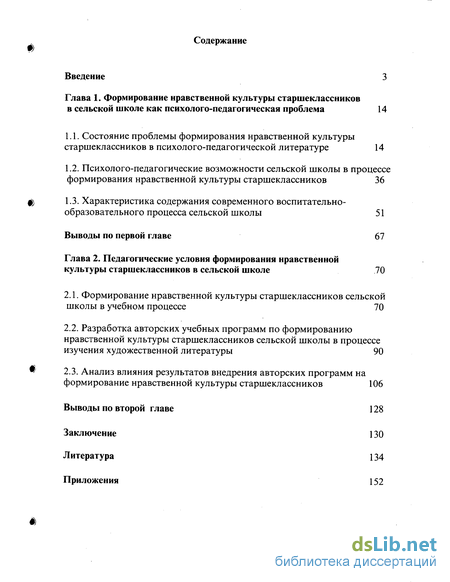 Содержание

Введение 3

Глава 1. Формирование нравственной культуры старшеклассников в сельской школе как психолого-педагогическая проблема 14

1.1. Состояние проблемы формирования нравственной культуры старшеклассников в психолого-педагогической литературе 14

1.2. Психолого-педагогические возможности сельской школы в процессе формирования нравственной культуры старшеклассников 36

1.3. Характеристика содержания современного воспитательно-образовательного процесса сельской школы 51

Выводы по первой главе 67

Глава 2. Педагогические условия формирования нравственной культуры старшеклассников в сельской школе 70

2.1. Формирование нравственной культуры старшеклассников сельской школы в учебном процессе 70

2.2. Разработка авторских учебных программ по формированию нравственной культуры старшеклассников сельской школы в процессе изучения художественной литературы 90

2.3. Анализ влияния результатов внедрения авторских программ на формирование нравственной культуры старшеклассников 106

Выводы по второй главе 128

Заключение 130

Литература 134

Приложения 152

dsLib.net
библиотека диссертаций